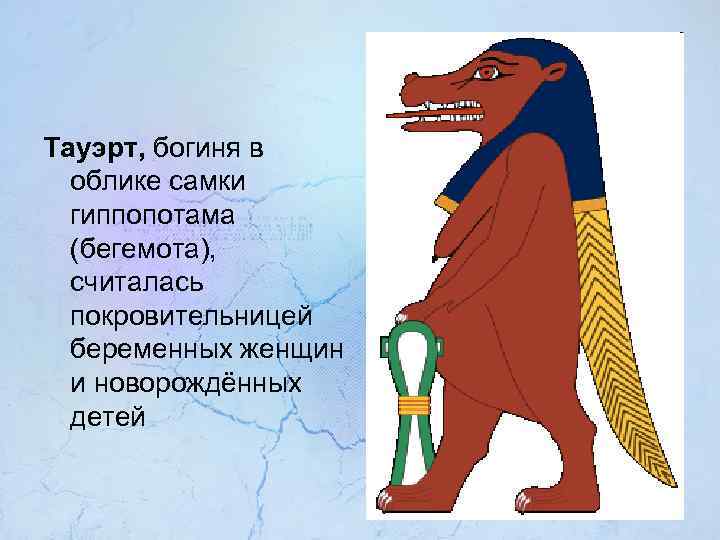 Тауэрт, богиня в облике самки гиппопотама (бегемота), считалась покровительницей беременных женщин и новорождённых детей